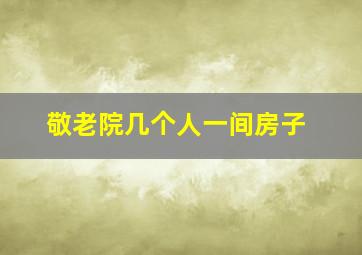 敬老院几个人一间房子